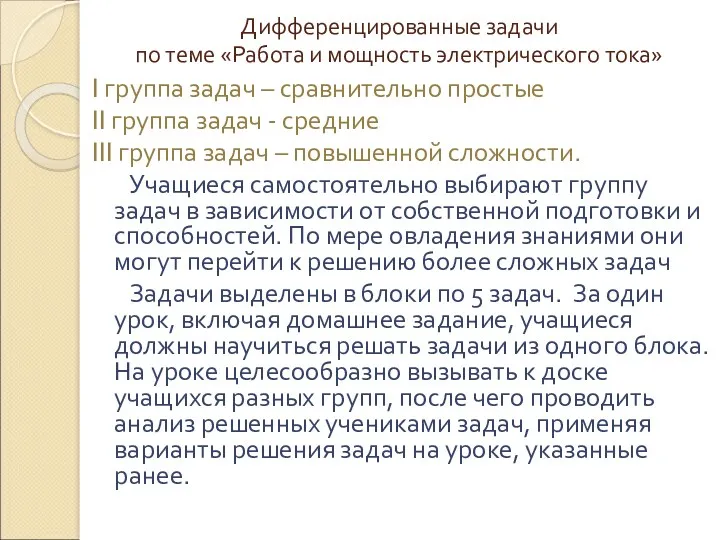 Дифференцированные задачи
по теме «Работа и мощность электрического тока»

I группа задач – сравнительно простые
II группа задач - средние
III группа задач – повышенной сложности.

Учащиеся самостоятельно выбирают группу задач в зависимости от собственной подготовки и способностей. По мере овладения знаниями они могут перейти к решению более сложных задач

Задачи выделены в блоки по 5 задач. За один урок, включая домашнее задание, учащиеся должны научиться решать задачи из одного блока. На уроке целесообразно вызывать к доске учащихся разных групп, после чего проводить анализ решенных учениками задач, применяя варианты решения задач на уроке, указанные ранее.